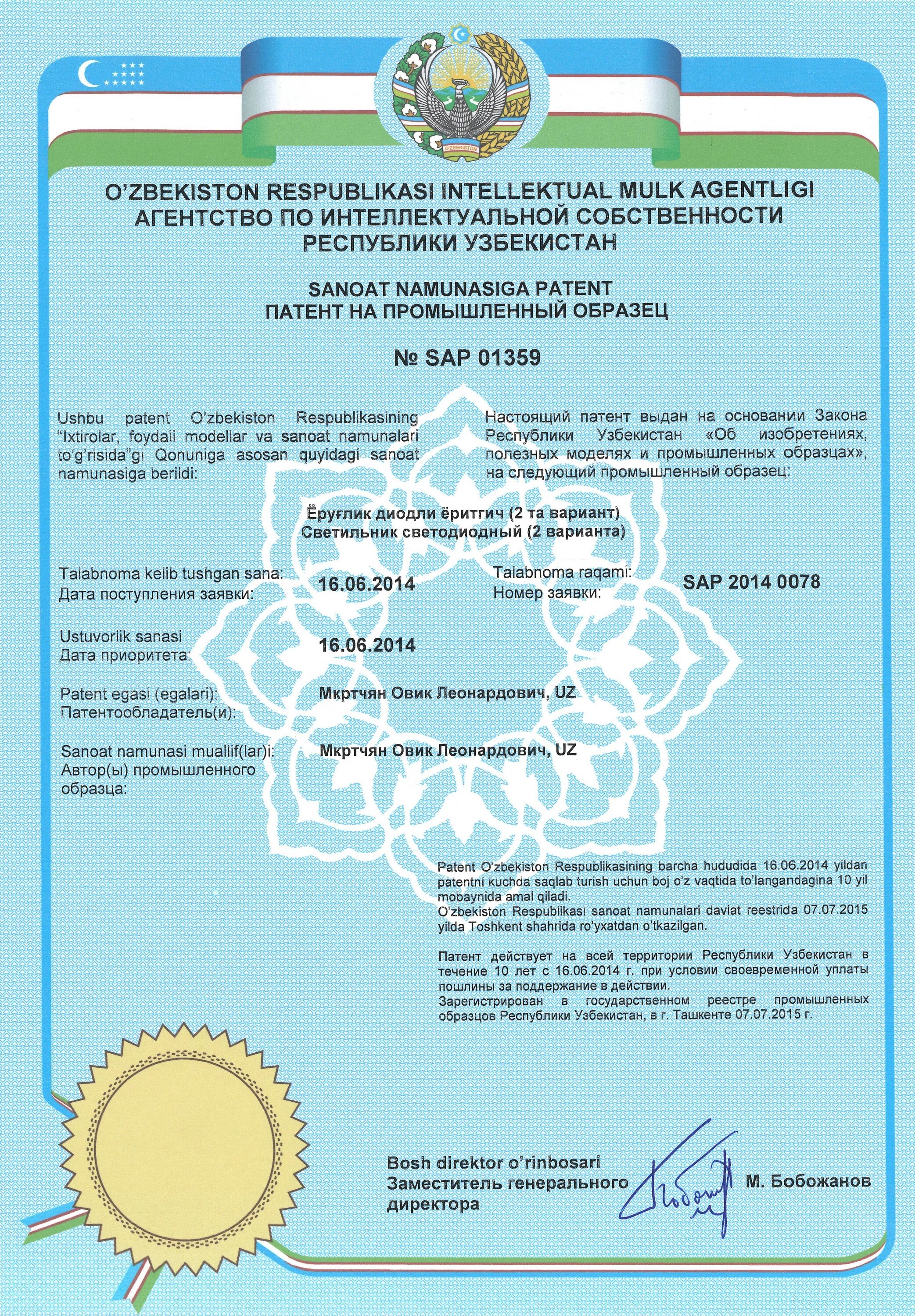 O'ZBEKISTON

O'ZBEKISTON RESPUBLIKASI INTELLEKTUAL MULK AGENTLIGI
АГЕНТСТВО ПО ИНТЕЛЛЕКТУАЛЬНОЙ СОБСТВЕННОСТИ РЕСПУБЛИКИ УЗБЕКИСТАН

SANOAT NAMUNASIGA PATENT
ПАТЕНТ НА ПРОМЫШЛЕННЫЙ ОБРАЗЕЦ

№ SAP 01359

Ushbu patent O'zbekiston Respublikasining "Ixtirolar, foydali modellar va sanoat namunalari to'g'risida"gi Qonuniga asosan quyidagi sanoat namunasiga berildi:

Настоящий патент выдан на основании Закона Республики Узбекистан «Об изобретениях, полезных моделях и промышленных образцах», на следующий промышленный образец:

Ёруғлик диодли ёритгич (2 та вариант)
Светильник светодиодный (2 варианта)

Talabnoma kelib tushgan sana:
Дата поступления заявки: 16.06.2014

Talabnoma raqami:
Номер заявки: SAP 2014 0078

Ustuvorlik sanasi
Дата приоритета: 16.06.2014

Patent egasi (egalari):
Патентообладатель(и): Мкртчян Овик Леонардович, UZ

Sanoat namunasi muallif(lar)i:
Автор(ы) промышленного образца: Мкртчян Овик Леонардович, UZ

Patent O'zbekiston Respublikasining barcha hududida 16.06.2014 yildan patentni kuchda saqlab turish uchun boj o'z vaqtida to'langandagina 10 yil mobaynida amal qiladi.
O'zbekiston Respublikasi sanoat namunalari davlat reestrida 07.07.2015 yilda Toshkent shahrida ro'yxatdan o'tkazilgan.

Патент действует на всей территории Республики Узбекистан в течение 10 лет с 16.06.2014 г. при условии своевременной уплаты пошлины за поддержание в действии.
Зарегистрирован в государственном реестре промышленных образцов Республики Узбекистан, в г. Ташкенте 07.07.2015 г.

Bosh direktor o'rinbosari
Заместитель генерального директора
М. Бобожанов